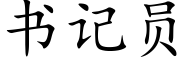 书记员